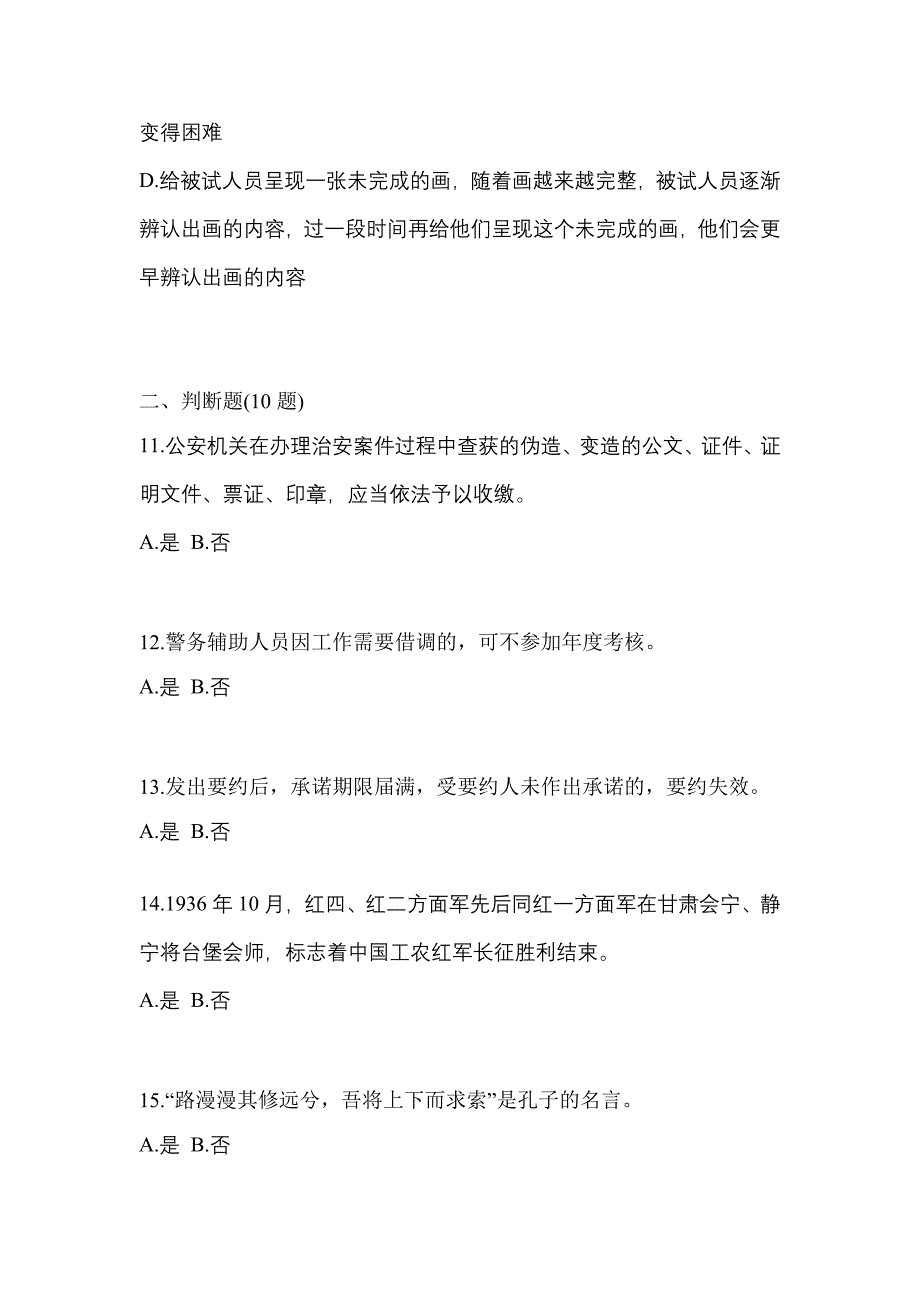 变得困难

D.给被试人员呈现一张未完成的画，随着画越来越完整，被试人员逐渐辨认出画的内容，过一段时间再给他们呈现这个未完成的画，他们会更早辨认出画的内容

二、判断题(10 题)

11.公安机关在办理治安案件过程中查获的伪造、变造的公文、证件、证明文件、票证、印章，应当依法予以收缴。

A.是 B.否

12.警务辅助人员因工作需要借调的，可不参加年度考核。

A.是 B.否

13.发出要约后，承诺期限届满，受要约人未作出承诺的，要约失效。

A.是 B.否

14.1936 年 10 月，红四、红二方面军先后同红一方面军在甘肃会宁、静宁将台堡会师，标志着中国工农红军长征胜利结束。

A.是 B.否

15.“路漫漫其修远兮，吾将上下而求索”是孔子的名言。

A.是 B.否